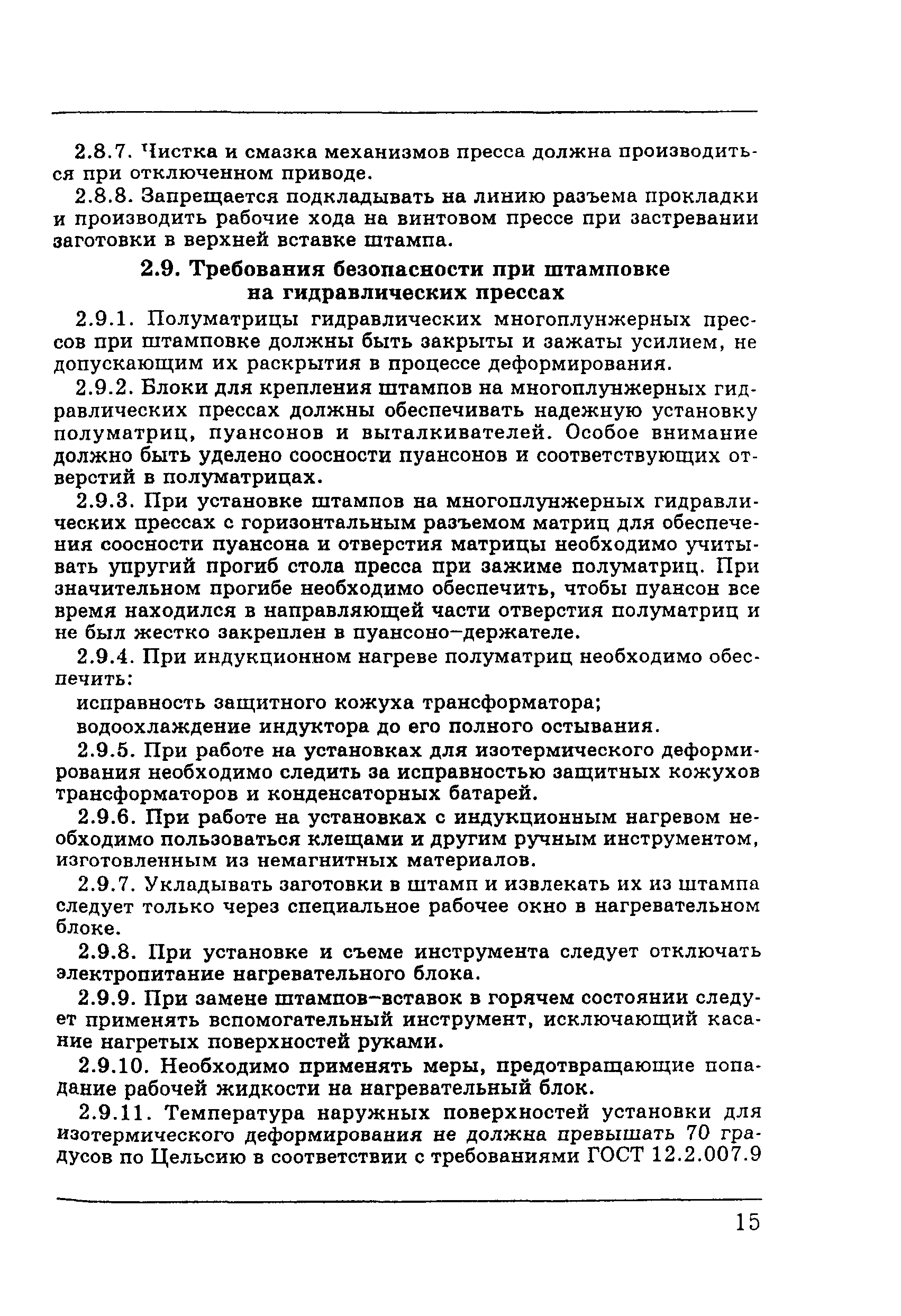 2.8.7. Чистка и смазка механизмов пресса должна производиться при отключенном приводе.

2.8.8. Запрещается подкладывать на линию разъема прокладки и производить рабочие хода на винтовом прессе при застревании заготовки в верхней вставке штампа.

2.9. Требования безопасности при штамповке на гидравлических прессах

2.9.1. Полуматрицы гидравлических многоплунжерных прессов при штамповке должны быть закрыты и зажаты усилием, не допускающим их раскрытия в процессе деформирования.

2.9.2. Блоки для крепления штампов на многоплунжерных гидравлических прессах должны обеспечивать надежную установку полуматриц, пуансонов и выталкивателей. Особое внимание должно быть уделено соосности пуансонов и соответствующих отверстий в полуматрицах.

2.9.3. При установке штампов на многоплунжерных гидравлических прессах с горизонтальным разъемом матриц для обеспечения соосности пуансона и отверстия матрицы необходимо учитывать упругий прогиб стола пресса при зажиме полуматриц. При значительном прогибе необходимо обеспечить, чтобы пуансон все время находился в направляющей части отверстия полуматриц и не был жестко закреплен в пуансоно–держателе.

2.9.4. При индукционном нагреве полуматриц необходимо обеспечить:

исправность защитного кожуха трансформатора;

водоохлаждение индуктора до его полного остывания.

2.9.5. При работе на установках для изотермического деформирования необходимо следить за исправностью защитных кожухов трансформаторов и конденсаторных батарей.

2.9.6. При работе на установках с индукционным нагревом необходимо пользоваться клещами и другим ручным инструментом, изготовленным из немагнитных материалов.

2.9.7. Укладывать заготовки в штамп и извлекать их из штампа следует только через специальное рабочее окно в нагревательном блоке.

2.9.8. При установке и съеме инструмента следует отключать электропитание нагревательного блока.

2.9.9. При замене штампов–вставок в горячем состоянии следует применять вспомогательный инструмент, исключающий касание нагретых поверхностей руками.

2.9.10. Необходимо применять меры, предотвращающие попадание рабочей жидкости на нагревательный блок.

2.9.11. Температура наружных поверхностей установки для изотермического деформирования не должна превышать 70 градусов по Цельсию в соответствии с требованиями ГОСТ 12.2.007.9

15